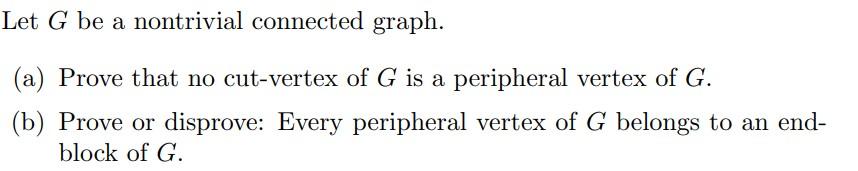 Let $G$ be a nontrivial connected graph.

(a) Prove that no cut-vertex of $G$ is a peripheral vertex of $G$.

(b) Prove or disprove: Every peripheral vertex of $G$ belongs to an end-block of $G$.